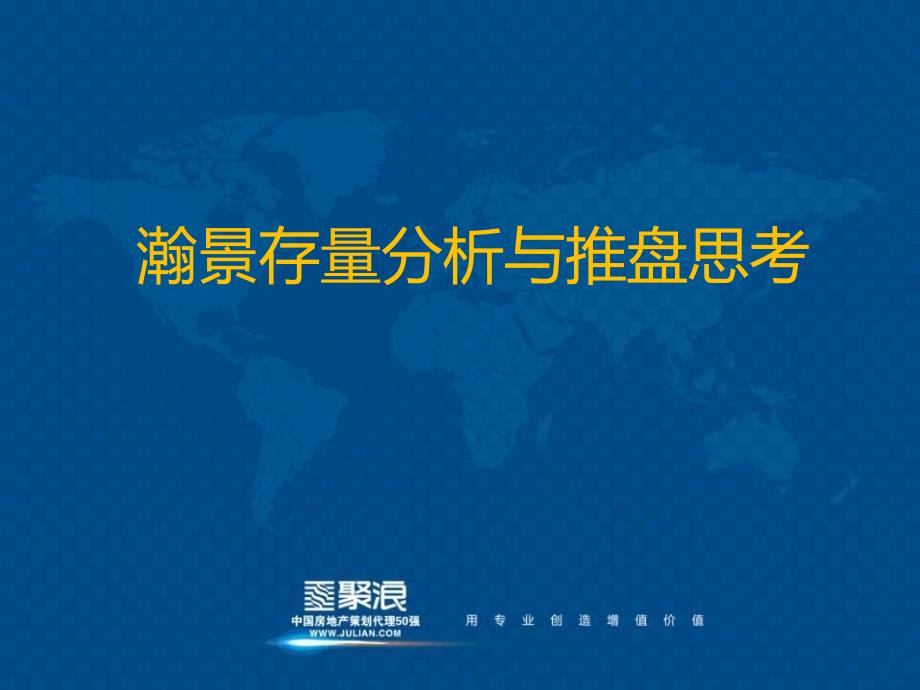 瀚景存量分析与推盘思考

聚浪
中国房地产策划代理50强
WWW.JULIAN.COM

用专业创造增值价值